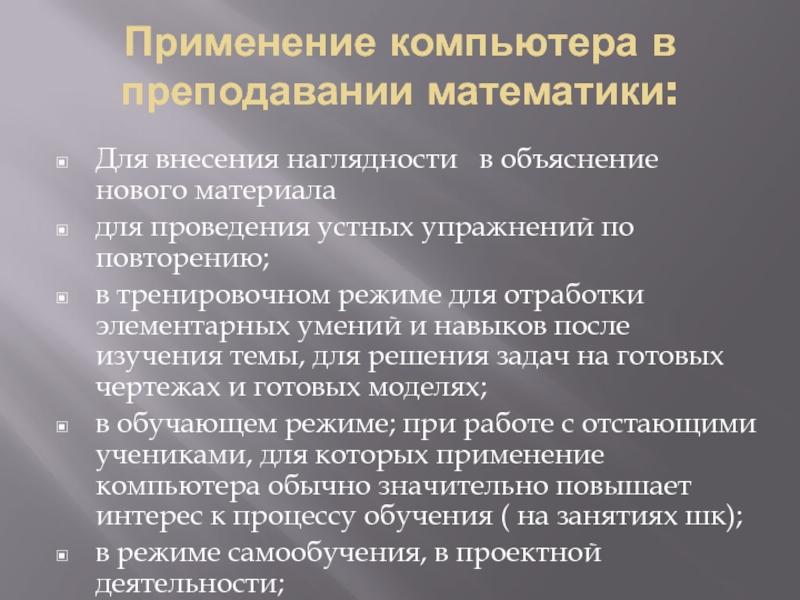 Применение компьютера в преподавании математики:

Для внесения наглядности   в объяснение нового материала

для проведения устных упражнений по повторению;

в тренировочном режиме для отработки элементарных умений и навыков после изучения темы, для решения задач на готовых чертежах и готовых моделях;

в обучающем режиме; при работе с отстающими учениками, для которых применение компьютера обычно значительно повышает интерес к процессу обучения ( на занятиях шк);

в режиме самообучения, в проектной деятельности;